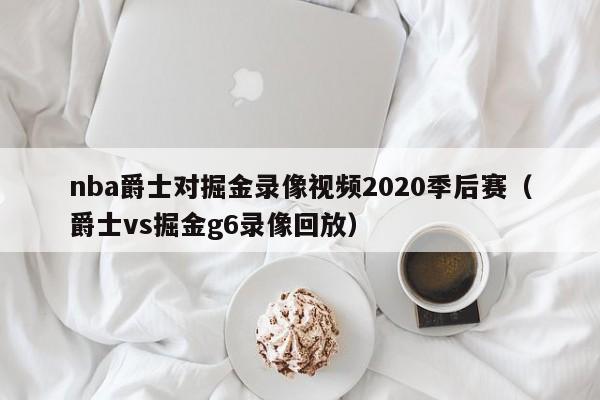 nba爵士对掘金录像视频2020季后赛（爵士vs掘金g6录像回放）